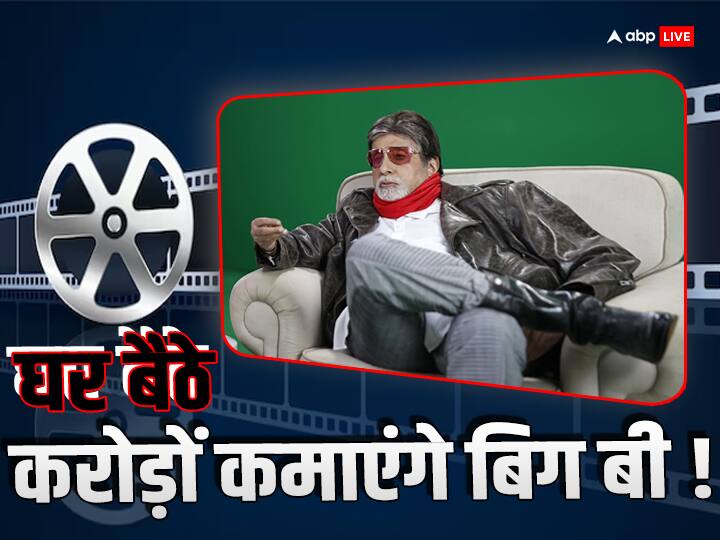 abp LIVE

घर बैठे

करोड़ों कमाएंगे बिग बी !